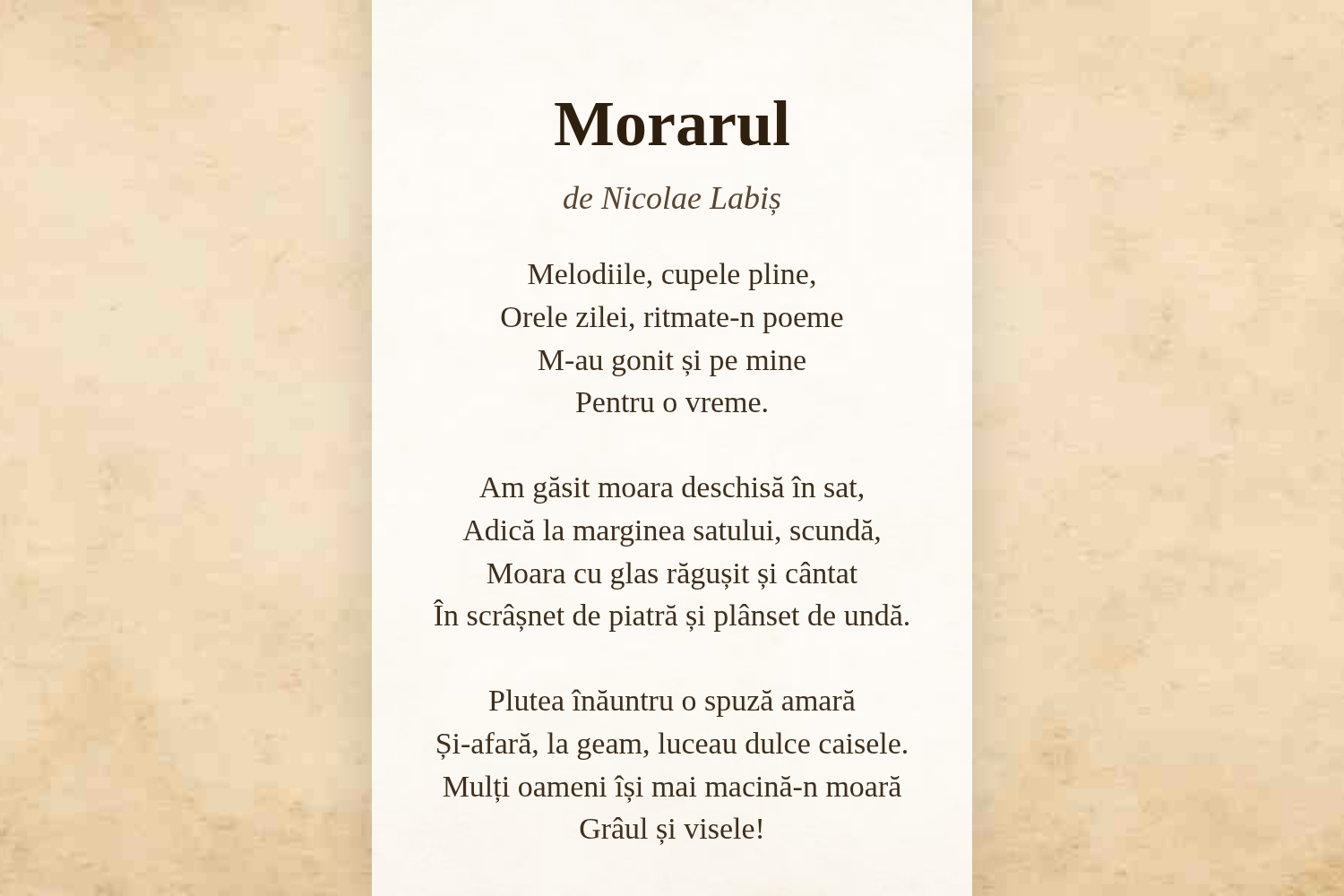 Morarul

de Nicolae Labiș

Melodiile, cupele pline,
Orele zilei, ritmate-n poeme
M-au gonit și pe mine
Pentru o vreme.

Am găsit moara deschisă în sat,
Adică la marginea satului, scundă,
Moara cu glas răgușit și cântat
În scrâșnet de piatră și plânset de undă.

Plutea înăuntru o spuză amară
Și-afară, la geam, luceau dulce caisele.
Mulți oameni își mai macină-n moară
Grâul și visele!